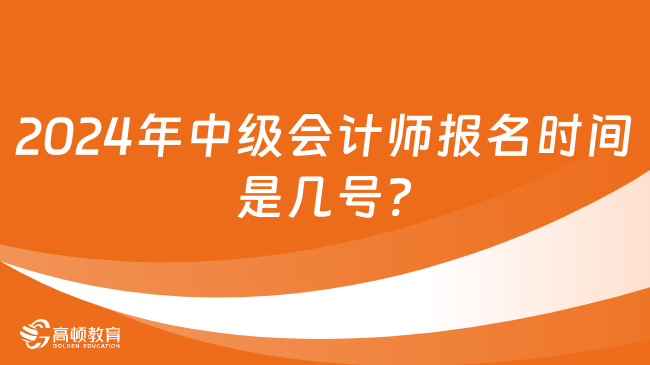 2024年中级会计师报名时间是几号?

高顿教育
GOLDEN EDUCATION